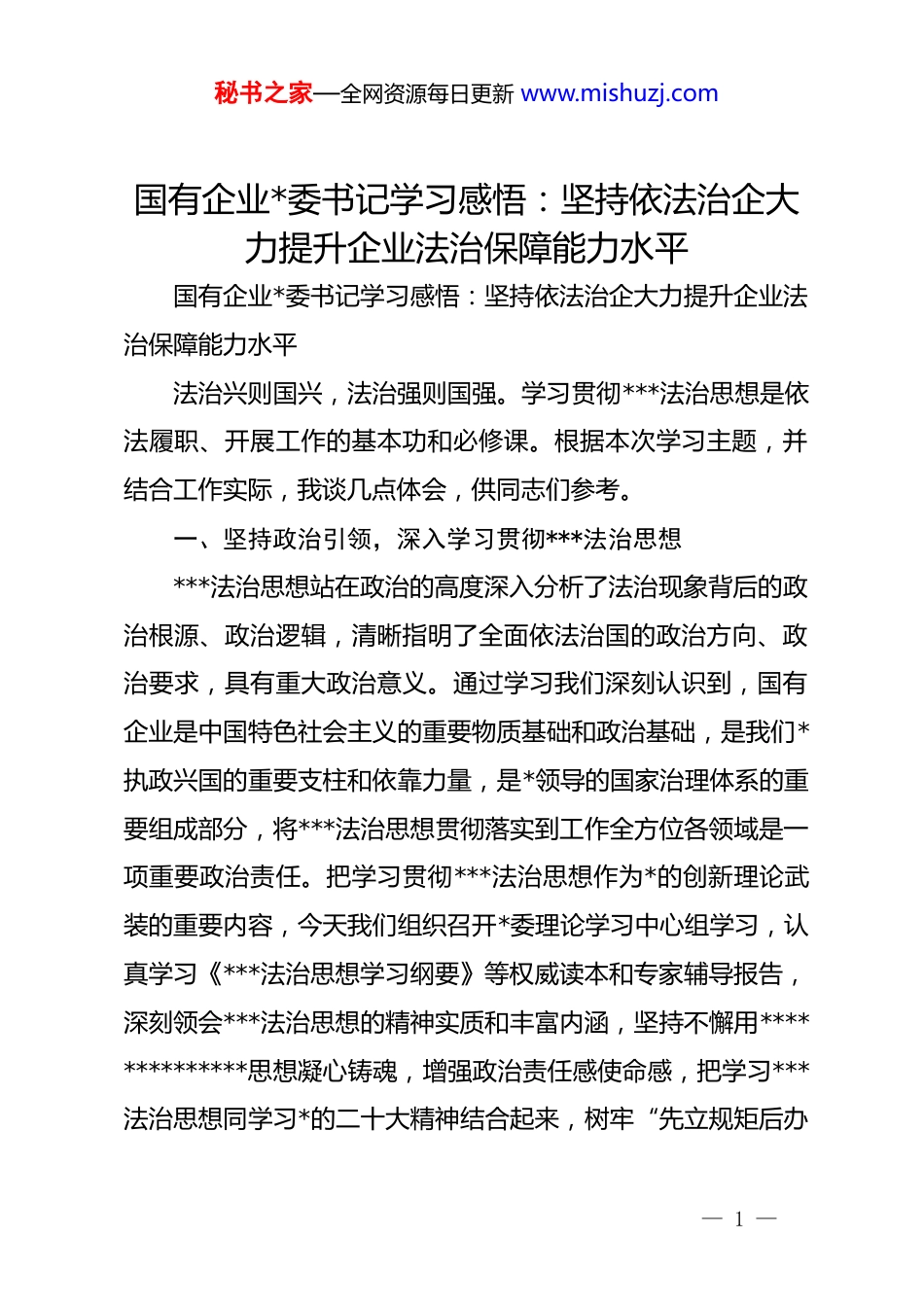 秘书之家—全网资源每日更新 www.mishuzj.com

国有企业*委书记学习感悟：坚持依法治企大力提升企业法治保障能力水平

国有企业*委书记学习感悟：坚持依法治企大力提升企业法治保障能力水平

法治兴则国兴，法治强则国强。学习贯彻***法治思想是依法履职、开展工作的基本功和必修课。根据本次学习主题，并结合工作实际，我谈几点体会，供同志们参考。

一、坚持政治引领，深入学习贯彻***法治思想

***法治思想站在政治的高度深入分析了法治现象背后的政治根源、政治逻辑，清晰指明了全面依法治国的政治方向、政治要求，具有重大政治意义。通过学习我们深刻认识到，国有企业是中国特色社会主义的重要物质基础和政治基础，是我们*执政兴国的重要支柱和依靠力量，是*领导的国家治理体系的重要组成部分，将***法治思想贯彻落实到工作全方位各领域是一项重要政治责任。把学习贯彻***法治思想作为*的创新理论武装的重要内容，今天我们组织召开*委理论学习中心组学习，认真学习《***法治思想学习纲要》等权威读本和专家辅导报告，深刻领会***法治思想的精神实质和丰富内涵，坚持不懈用**************思想凝心铸魂，增强政治责任感使命感，把学习***法治思想同学习*的二十大精神结合起来，树牢“先立规矩后办

— 1 —